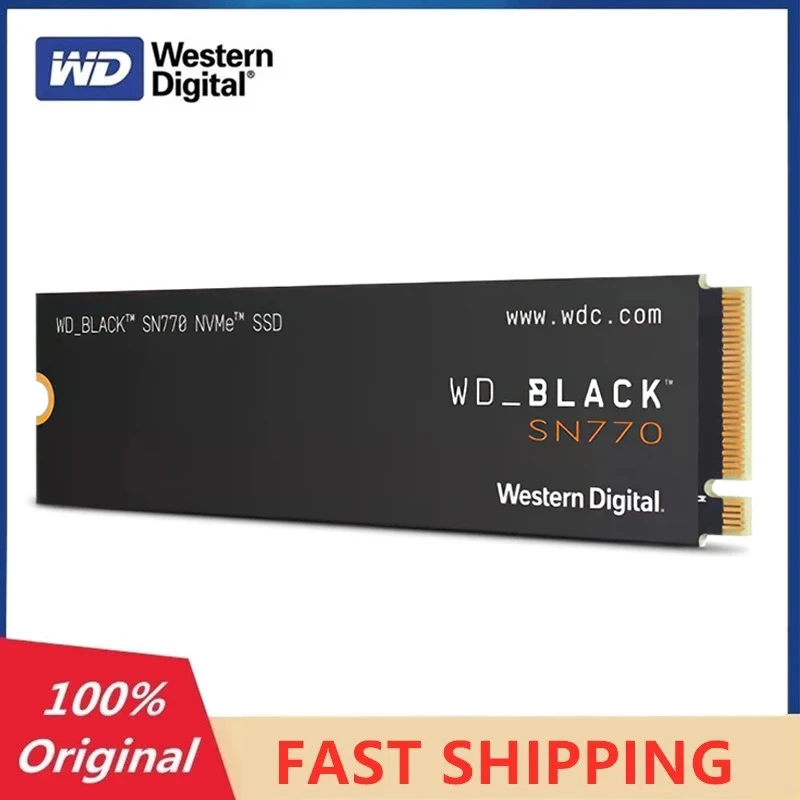 WD Western Digital®

WD_BLACK™ SN770 NVMe™ SSD

www.wdc.com

WD_BLACK™
SN770

Western Digital.

100% Original

FAST SHIPPING